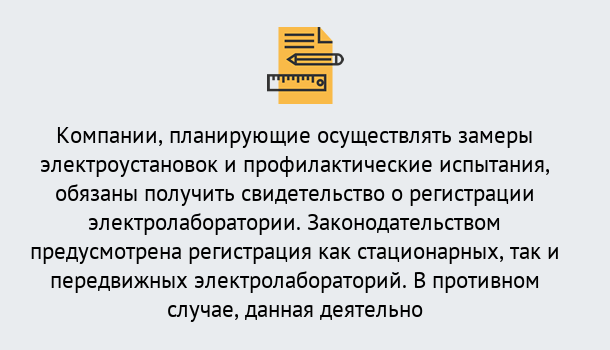 Компании, планирующие осуществлять замеры электроустановок и профилактические испытания, обязаны получить свидетельство о регистрации электролаборатории. Законодательством предусмотрена регистрация как стационарных, так и передвижных электролабораторий. В противном случае, данная деятельно